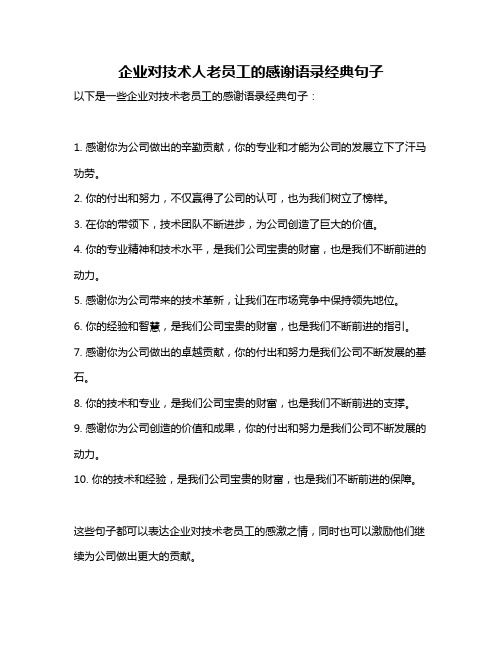 企业对技术人老员工的感谢语录经典句子

以下是一些企业对技术老员工的感谢语录经典句子：

1. 感谢你为公司做出的辛勤贡献，你的专业和才能为公司的发展立下了汗马功劳。

2. 你的付出和努力，不仅赢得了公司的认可，也为我们树立了榜样。

3. 在你的带领下，技术团队不断进步，为公司创造了巨大的价值。

4. 你的专业精神和技术水平，是我们公司宝贵的财富，也是我们不断前进的动力。

5. 感谢你为公司带来的技术革新，让我们在市场竞争中保持领先地位。

6. 你的经验和智慧，是我们公司宝贵的财富，也是我们不断前进的指引。

7. 感谢你为公司做出的卓越贡献，你的付出和努力是我们公司不断发展的基石。

8. 你的技术和专业，是我们公司宝贵的财富，也是我们不断前进的支撑。

9. 感谢你为公司创造的价值和成果，你的付出和努力是我们公司不断发展的动力。

10. 你的技术和经验，是我们公司宝贵的财富，也是我们不断前进的保障。

这些句子都可以表达企业对技术老员工的感激之情，同时也可以激励他们继续为公司做出更大的贡献。